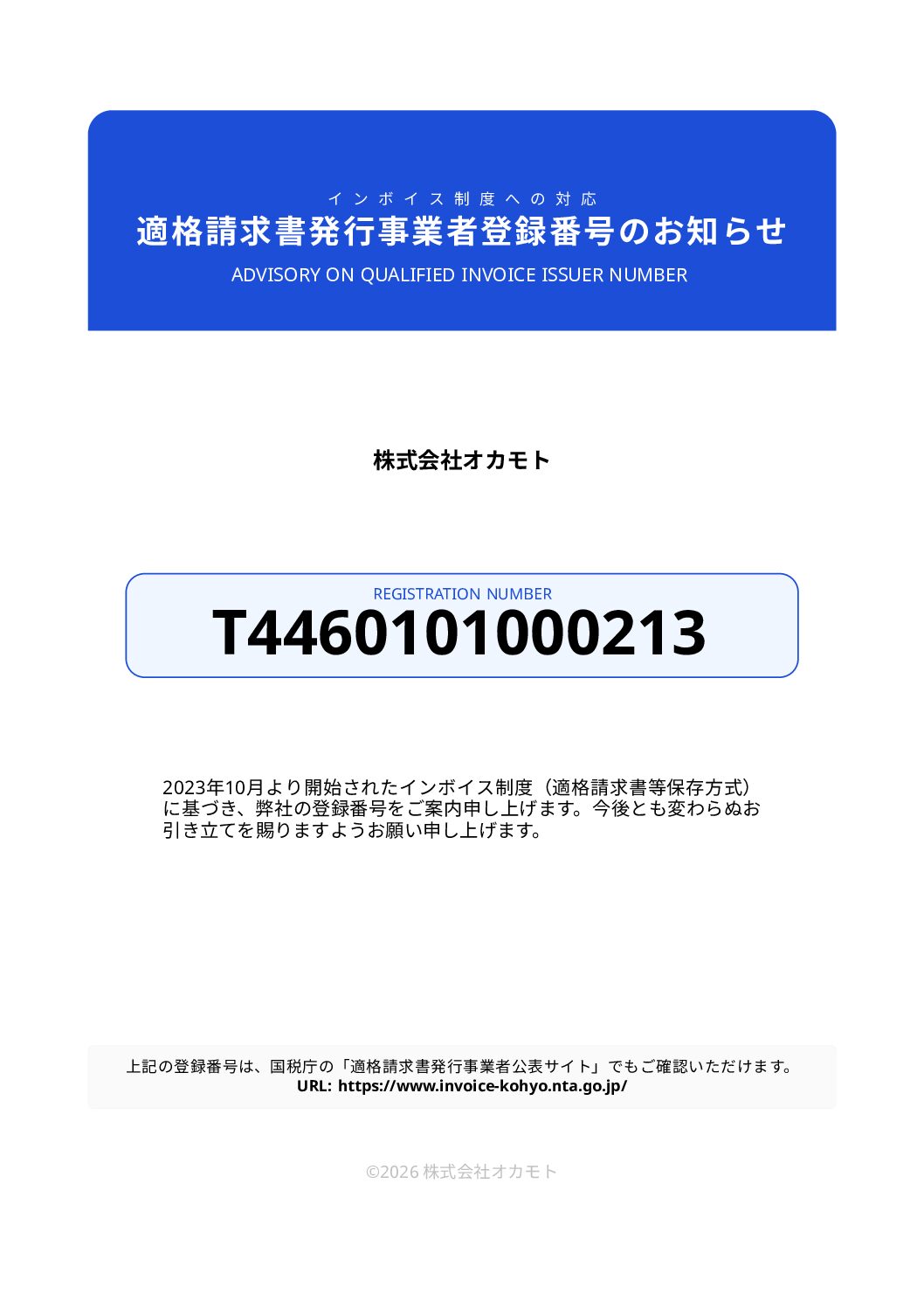 インボイス制度への対応
適格請求書発行事業者登録番号のお知らせ
ADVISORY ON QUALIFIED INVOICE ISSUER NUMBER

株式会社オカモト

REGISTRATION NUMBER
T4460101000213

2023年10月より開始されたインボイス制度（適格請求書等保存方式）に基づき、弊社の登録番号をご案内申し上げます。今後とも変わらぬお引き立てを賜りますようお願い申し上げます。

上記の登録番号は、国税庁の「適格請求書発行事業者公表サイト」でもご確認いただけます。
URL: https://www.invoice-kohyo.nta.go.jp/

©2026 株式会社オカモト